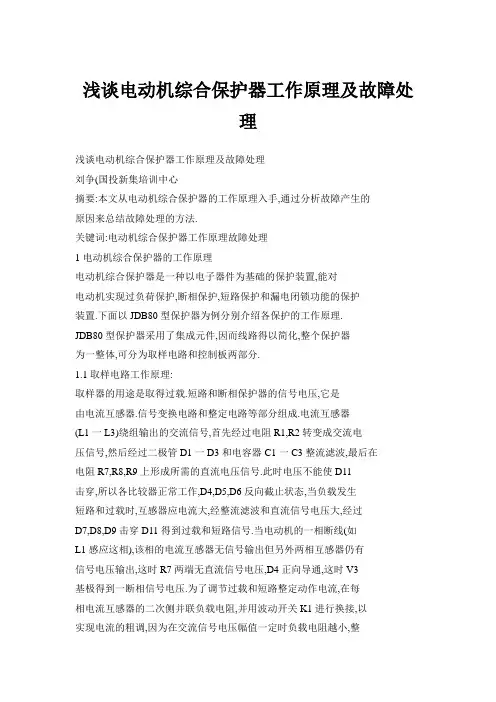 浅谈电动机综合保护器工作原理及故障处理

浅谈电动机综合保护器工作原理及故障处理

刘争(国投新集培训中心

摘要:本文从电动机综合保护器的工作原理入手,通过分析故障产生的原因来总结故障处理的方法.

关键词:电动机综合保护器工作原理故障处理

1 电动机综合保护器的工作原理

电动机综合保护器是一种以电子器件为基础的保护装置,能对电动机实现过负荷保护,断相保护,短路保护和漏电闭锁功能的保护装置.下面以 JDB80 型保护器为例分别介绍各保护的工作原理.

JDB80 型保护器采用了集成元件,因而线路得以简化,整个保护器为一整体,可分为取样电路和控制板两部分.

1.1 取样电路工作原理:

取样器的用途是取得过载.短路和断相保护器的信号电压,它是由电流互感器.信号变换电路和整定电路等部分组成.电流互感器(L1 一 L3)绕组输出的交流信号,首先经过电阻 R1,R2 转变成交流电压信号,然后经过二极管 D1 一 D3 和电容器 C1 一 C3 整流滤波,最后在电阻 R7,R8,R9 上形成所需的直流电压信号.此时电压不能使 D11 击穿,所以各比较器正常工作,D4,D5,D6 反向截止状态,当负载发生短路和过载时,互感器应电流大,经整流滤波和直流信号电压大,经过 D7,D8,D9 击穿 D11 得到过载和短路信号.当电动机的一相断线(如 L1 感应这相),该相的电流互感器无信号输出但另外两相互感器仍有信号电压输出,这时 R7 两端无直流信号电压,D4 正向导通,这时 V3 基极得到一断相信号电压.为了调节过载和短路整定动作电流,在每相电流互感器的二次侧并联负载电阻,并用波动开关 K1 进行换接,以实现电流的粗调,因为在交流信号电压幅值一定时负载电阻越小,整